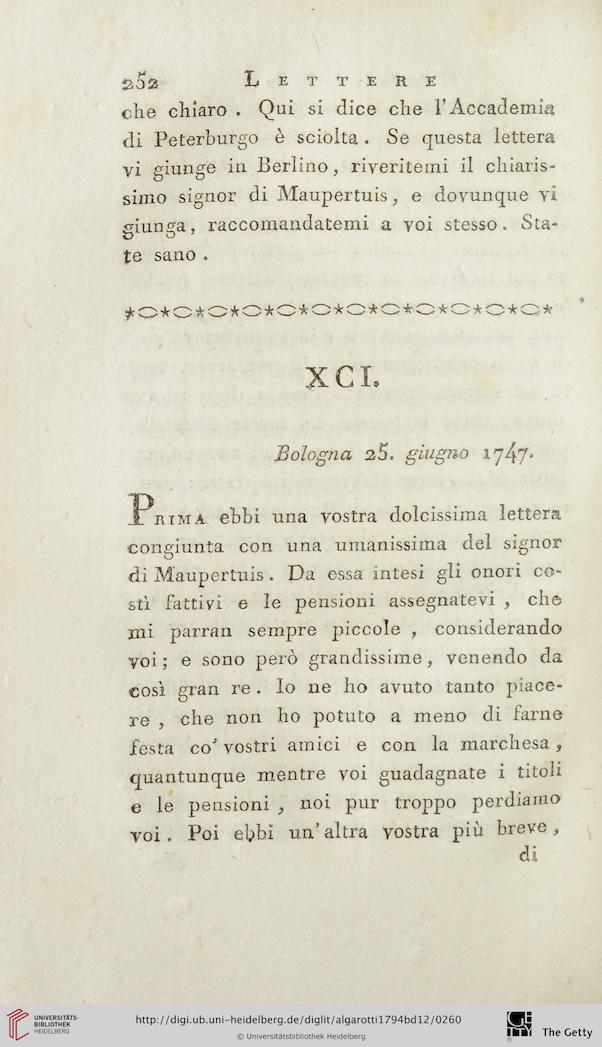 252 LETTERE

che chiaro. Qui si dice che l'Accademia di Peterburgo è sciolta. Se questa lettera vi giunge in Berlino, riveritemi il chiarissimo signor di Maupertuis, e dovunque vi giunga, raccomandatemi a voi stesso. State sano.

XCI.

Bologna 25. giugno 1747.

Prima ebbi una vostra dolcissima lettera congiunta con una umanissima del signor di Maupertuis. Da essa intesi gli onori costì fattivi e le pensioni assegnatevi, che mi parran sempre piccole, considerando voi; e sono però grandissime, venendo da così gran re. Io ne ho avuto tanto piacere, che non ho potuto a meno di farne festa co' vostri amici e con la marchesa, quantunque mentre voi guadagnate i titoli e le pensioni, noi pur troppo perdiamo voi. Poi ebbi un'altra vostra più breve, di

UNIVERSITÄTS-BIBLIOTHEK HEIDELBERG
http://digi.ub.uni-heidelberg.de/diglit/algarotti1794bd12/0260
© Universitätsbibliothek Heidelberg
The Getty